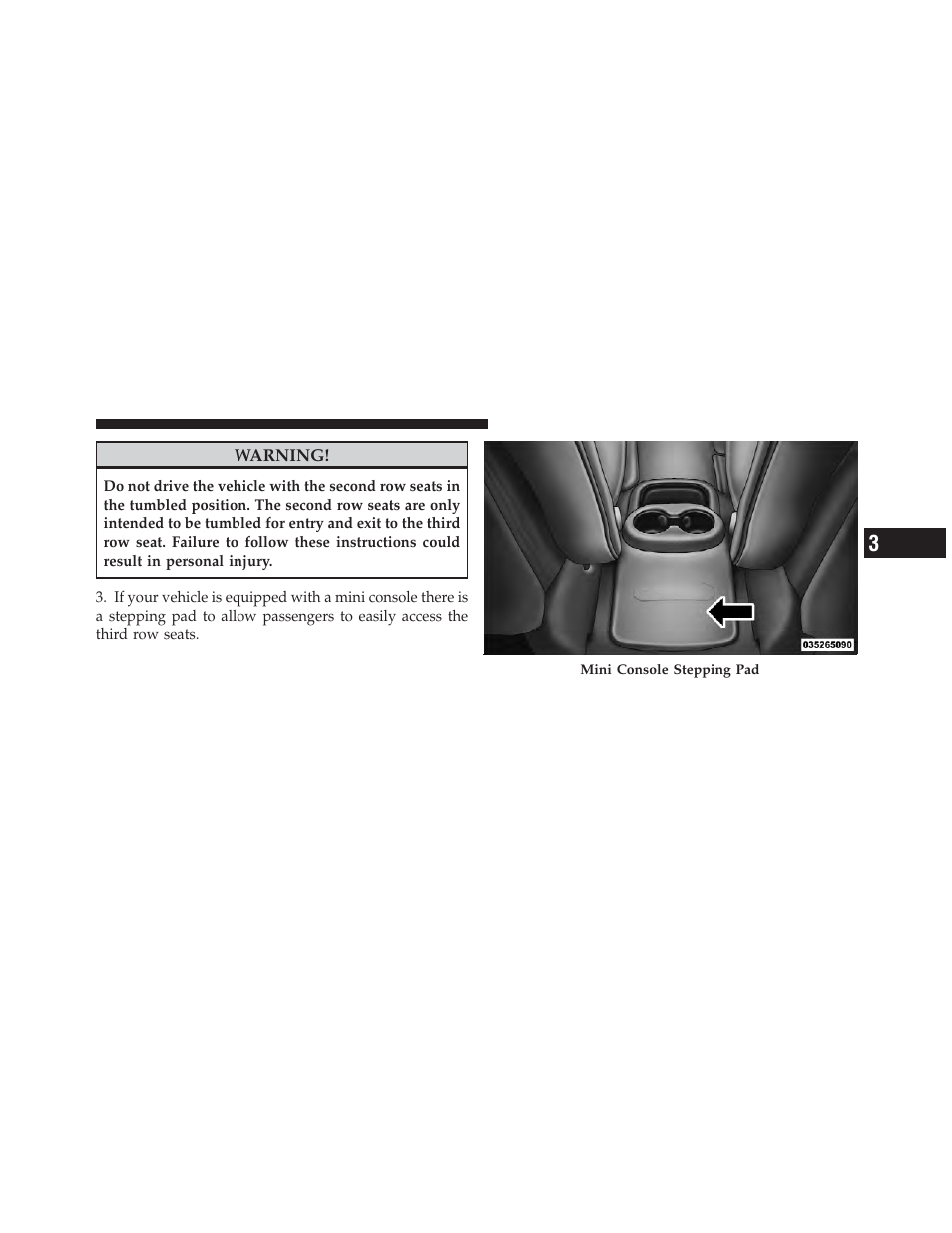 WARNING!

Do not drive the vehicle with the second row seats in the tumbled position. The second row seats are only intended to be tumbled for entry and exit to the third row seat. Failure to follow these instructions could result in personal injury.

3. If your vehicle is equipped with a mini console there is a stepping pad to allow passengers to easily access the third row seats.

035265090

Mini Console Stepping Pad

3